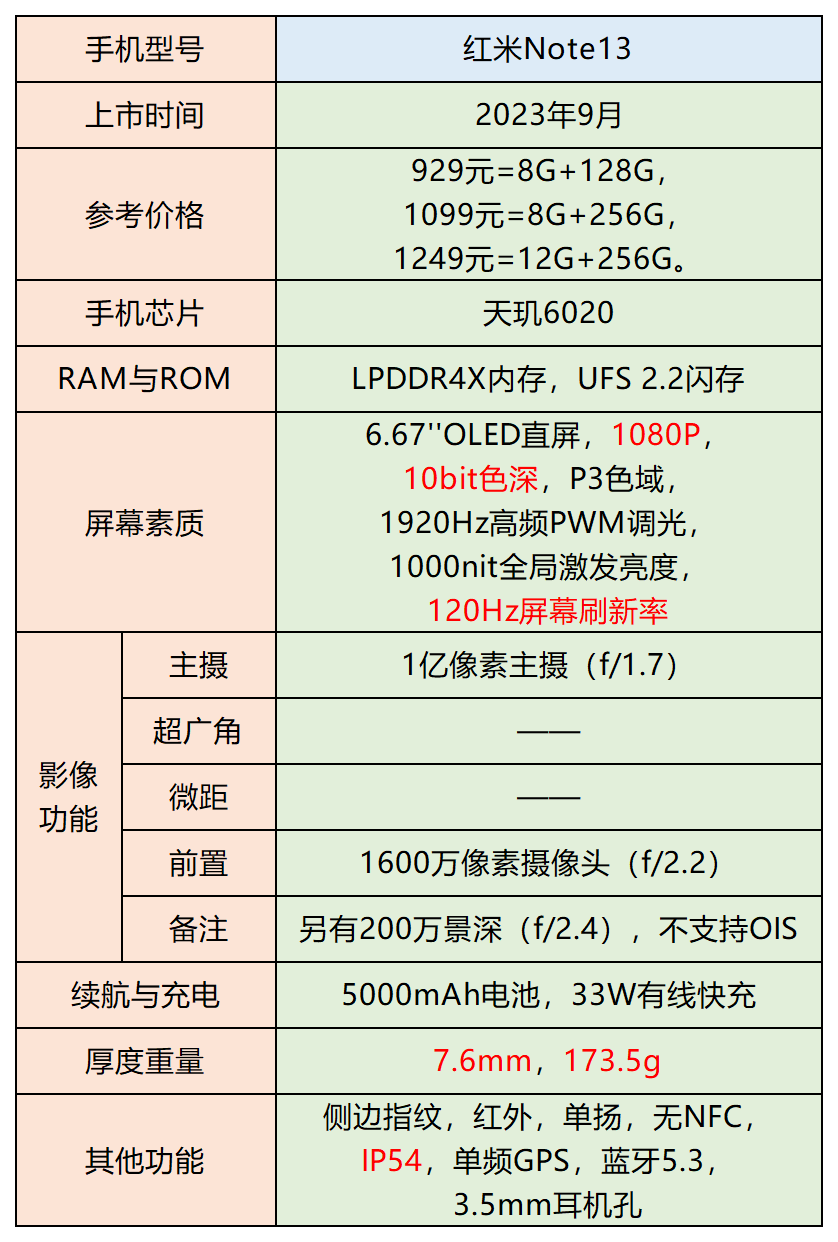 | 手机型号 | | 红米Note13 |
|---|---|---|
| 上市时间 | | 2023年9月 |
| 参考价格 | | 929元=8G+128G，1099元=8G+256G，1249元=12G+256G。 |
| 手机芯片 | | 天玑6020 |
| RAM与ROM | | LPDDR4X内存，UFS 2.2闪存 |
| 屏幕素质 | | 6.67''OLED直屏，1080P，10bit色深，P3色域，1920Hz高频PWM调光，1000nit全局激发亮度，120Hz屏幕刷新率 |
| 影像功能 | 主摄 | 1亿像素主摄（f/1.7） |
| | 超广角 | —— |
| | 微距 | —— |
| | 前置 | 1600万像素摄像头（f/2.2） |
| | 备注 | 另有200万景深（f/2.4），不支持OIS |
| 续航与充电 | | 5000mAh电池，33W有线快充 |
| 厚度重量 | | 7.6mm，173.5g |
| 其他功能 | | 侧边指纹，红外，单扬，无NFC，IP54，单频GPS，蓝牙5.3，3.5mm耳机孔 |